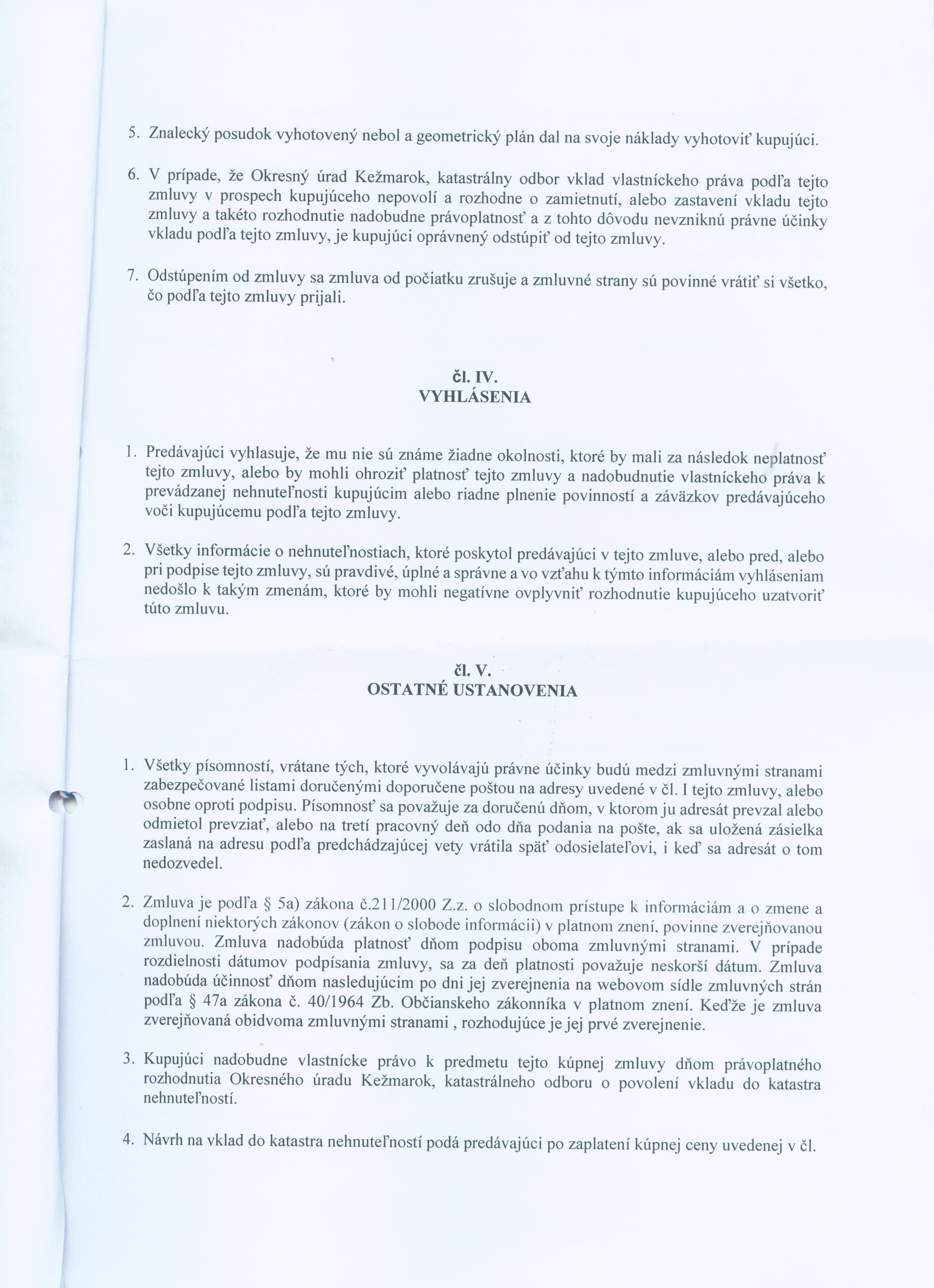 5. Znalecký posudok vyhotovený nebol a geometrický plán dal na svoje náklady vyhotoviť kupujúci.

6. V prípade, že Okresný úrad Kežmarok, katastrálny odbor vklad vlastníckeho práva podľa tejto zmluvy v prospech kupujúceho nepovolí a rozhodne o zamietnutí, alebo zastavení vkladu tejto zmluvy a takéto rozhodnutie nadobudne právoplatnosť a z tohto dôvodu nevzniknú právne účinky vkladu podľa tejto zmluvy, je kupujúci oprávnený odstúpiť od tejto zmluvy.

7. Odstúpením od zmluvy sa zmluva od počiatku zrušuje a zmluvné strany sú povinné vrátiť si všetko, čo podľa tejto zmluvy prijali.

čl. IV.
VYHLÁSENIA

1. Predávajúci vyhlasuje, že mu nie sú známe žiadne okolnosti, ktoré by mali za následok neplatnosť tejto zmluvy, alebo by mohli ohroziť platnosť tejto zmluvy a nadobudnutie vlastníckeho práva k prevádzanej nehnuteľnosti kupujúcim alebo riadne plnenie povinností a záväzkov predávajúceho voči kupujúcemu podľa tejto zmluvy.

2. Všetky informácie o nehnuteľnostiach, ktoré poskytol predávajúci v tejto zmluve, alebo pred, alebo pri podpise tejto zmluvy, sú pravdivé, úplné a správne a vo vzťahu k týmto informáciám vyhláseniam nedošlo k takým zmenám, ktoré by mohli negatívne ovplyvniť rozhodnutie kupujúceho uzatvoriť túto zmluvu.

čl. V.
OSTATNÉ USTANOVENIA

1. Všetky písomností, vrátane tých, ktoré vyvolávajú právne účinky budú medzi zmluvnými stranami zabezpečované listami doručenými doporučene poštou na adresy uvedené v čl. I tejto zmluvy, alebo osobne oproti podpisu. Písomnosť sa považuje za doručenú dňom, v ktorom ju adresát prevzal alebo odmietol prevziať, alebo na tretí pracovný deň odo dňa podania na pošte, ak sa uložená zásielka zaslaná na adresu podľa predchádzajúcej vety vrátila späť odosielateľovi, i keď sa adresát o tom nedozvedel.

2. Zmluva je podľa § 5a) zákona č.211/2000 Z.z. o slobodnom prístupe k informáciám a o zmene a doplnení niektorých zákonov (zákon o slobode informácii) v platnom znení, povinne zverejňovanou zmluvou. Zmluva nadobúda platnosť dňom podpisu oboma zmluvnými stranami. V prípade rozdielnosti dátumov podpísania zmluvy, sa za deň platnosti považuje neskorší dátum. Zmluva nadobúda účinnosť dňom nasledujúcim po dni jej zverejnenia na webovom sídle zmluvných strán podľa § 47a zákona č. 40/1964 Zb. Občianskeho zákonníka v platnom znení. Keďže je zmluva zverejňovaná obidvoma zmluvnými stranami , rozhodujúce je jej prvé zverejnenie.

3. Kupujúci nadobudne vlastnícke právo k predmetu tejto kúpnej zmluvy dňom právoplatného rozhodnutia Okresného úradu Kežmarok, katastrálneho odboru o povolení vkladu do katastra nehnuteľností.

4. Návrh na vklad do katastra nehnuteľností podá predávajúci po zaplatení kúpnej ceny uvedenej v čl.